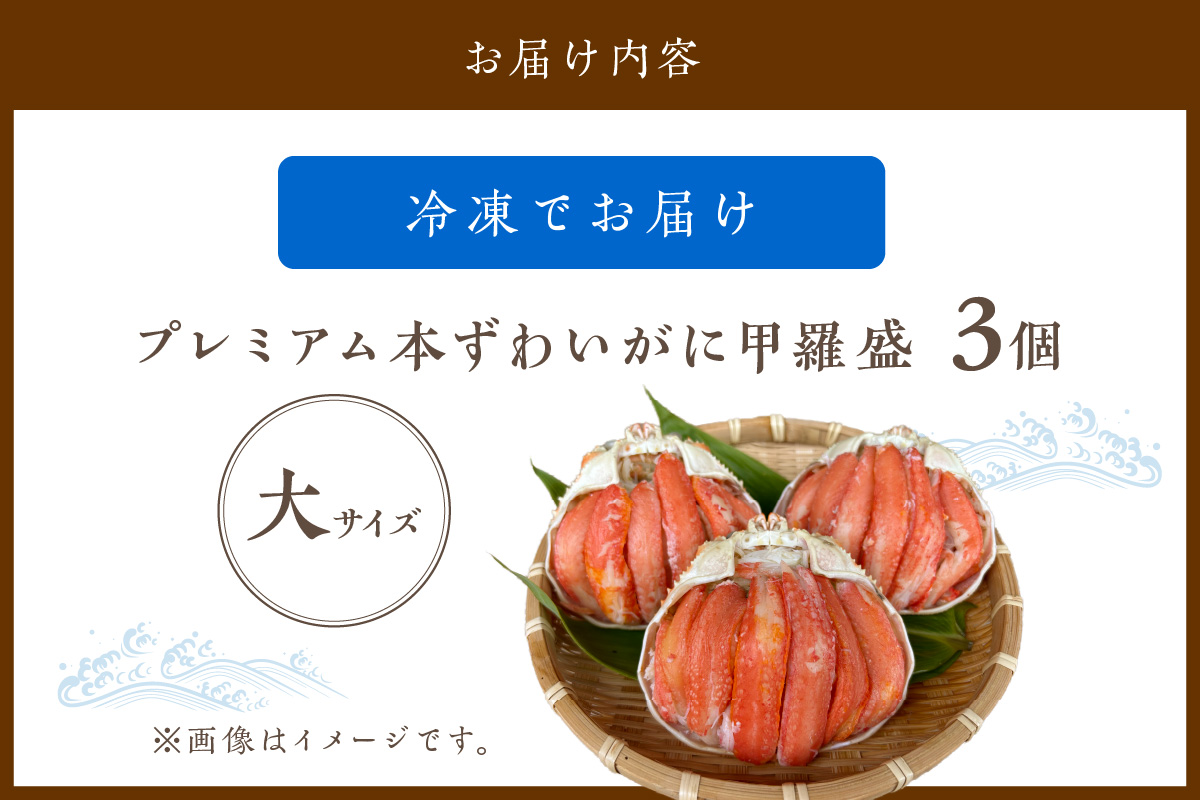 お届け内容

冷凍でお届け

プレミアム本ずわいがに甲羅盛 3個

大サイズ

※画像はイメージです。